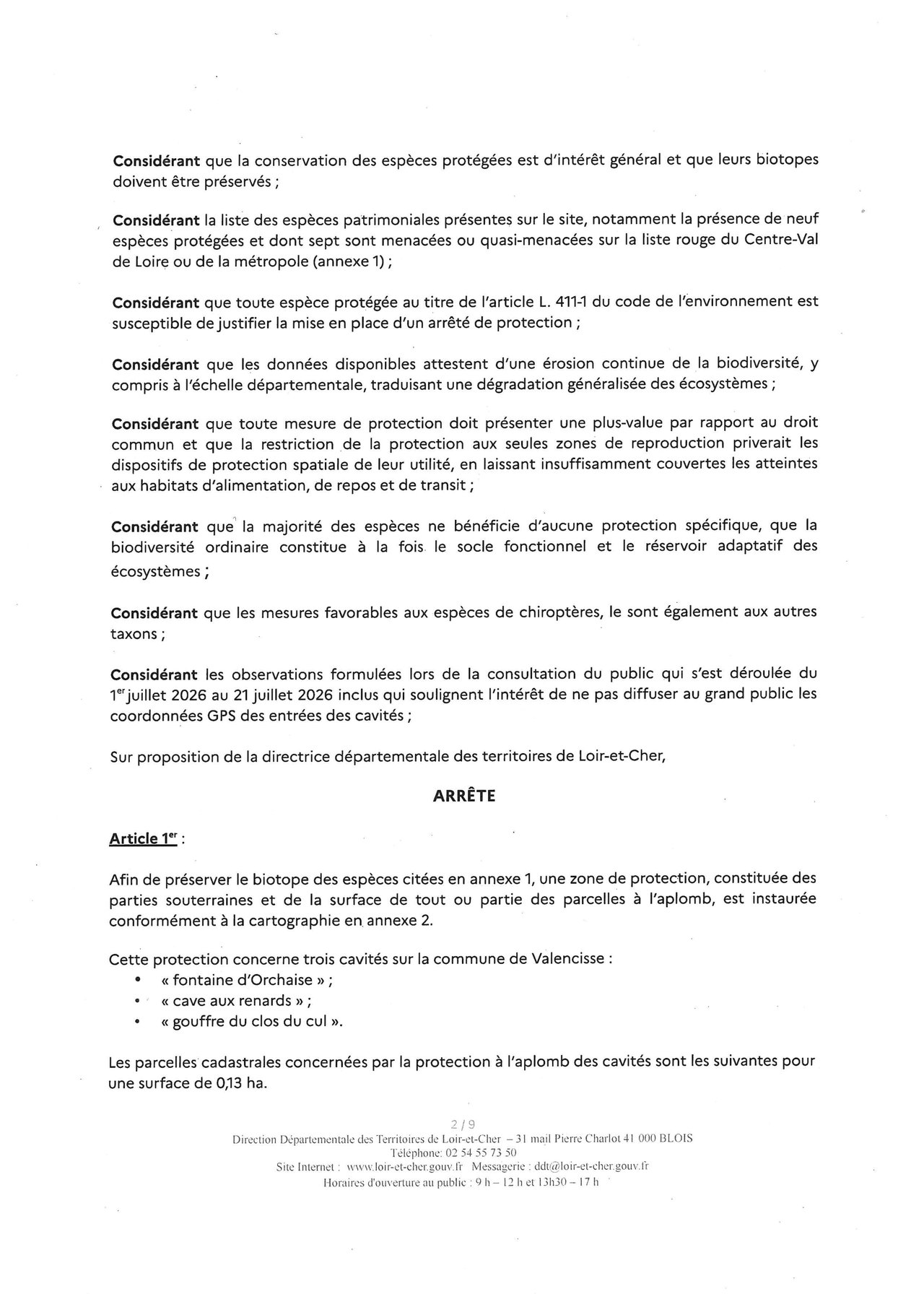 Considérant que la conservation des espèces protégées est d'intérêt général et que leurs biotopes doivent être préservés ;

Considérant la liste des espèces patrimoniales présentes sur le site, notamment la présence de neuf espèces protégées et dont sept sont menacées ou quasi-menacées sur la liste rouge du Centre-Val de Loire ou de la métropole (annexe 1) ;

Considérant que toute espèce protégée au titre de l'article L. 411-1 du code de l'environnement est susceptible de justifier la mise en place d'un arrêté de protection ;

Considérant que les données disponibles attestent d'une érosion continue de la biodiversité, y compris à l'échelle départementale, traduisant une dégradation généralisée des écosystèmes ;

Considérant que toute mesure de protection doit présenter une plus-value par rapport au droit commun et que la restriction de la protection aux seules zones de reproduction priverait les dispositifs de protection spatiale de leur utilité, en laissant insuffisamment couvertes les atteintes aux habitats d'alimentation, de repos et de transit ;

Considérant que la majorité des espèces ne bénéficie d'aucune protection spécifique, que la biodiversité ordinaire constitue à la fois le socle fonctionnel et le réservoir adaptatif des écosystèmes ;

Considérant que les mesures favorables aux espèces de chiroptères, le sont également aux autres taxons ;

Considérant les observations formulées lors de la consultation du public qui s'est déroulée du 1$^{er}$ juillet 2026 au 21 juillet 2026 inclus qui soulignent l'intérêt de ne pas diffuser au grand public les coordonnées GPS des entrées des cavités ;

Sur proposition de la directrice départementale des territoires de Loir-et-Cher,

ARRÊTE

Article 1$^{er}$ :

Afin de préserver le biotope des espèces citées en annexe 1, une zone de protection, constituée des parties souterraines et de la surface de tout ou partie des parcelles à l'aplomb, est instaurée conformément à la cartographie en annexe 2.

Cette protection concerne trois cavités sur la commune de Valencisse :
• « fontaine d'Orchaise » ;
• « cave aux renards » ;
• « gouffre du clos du cul ».

Les parcelles cadastrales concernées par la protection à l'aplomb des cavités sont les suivantes pour une surface de 0,13 ha.

2 / 9
Direction Départementale des Territoires de Loir-et-Cher – 31 mail Pierre Charlot 41 000 BLOIS
Téléphone: 02 54 55 73 50
Site Internet : www.loir-et-cher.gouv.fr Messagerie : ddt@loir-et-cher.gouv.fr
Horaires d'ouverture au public : 9 h – 12 h et 13h30 – 17 h